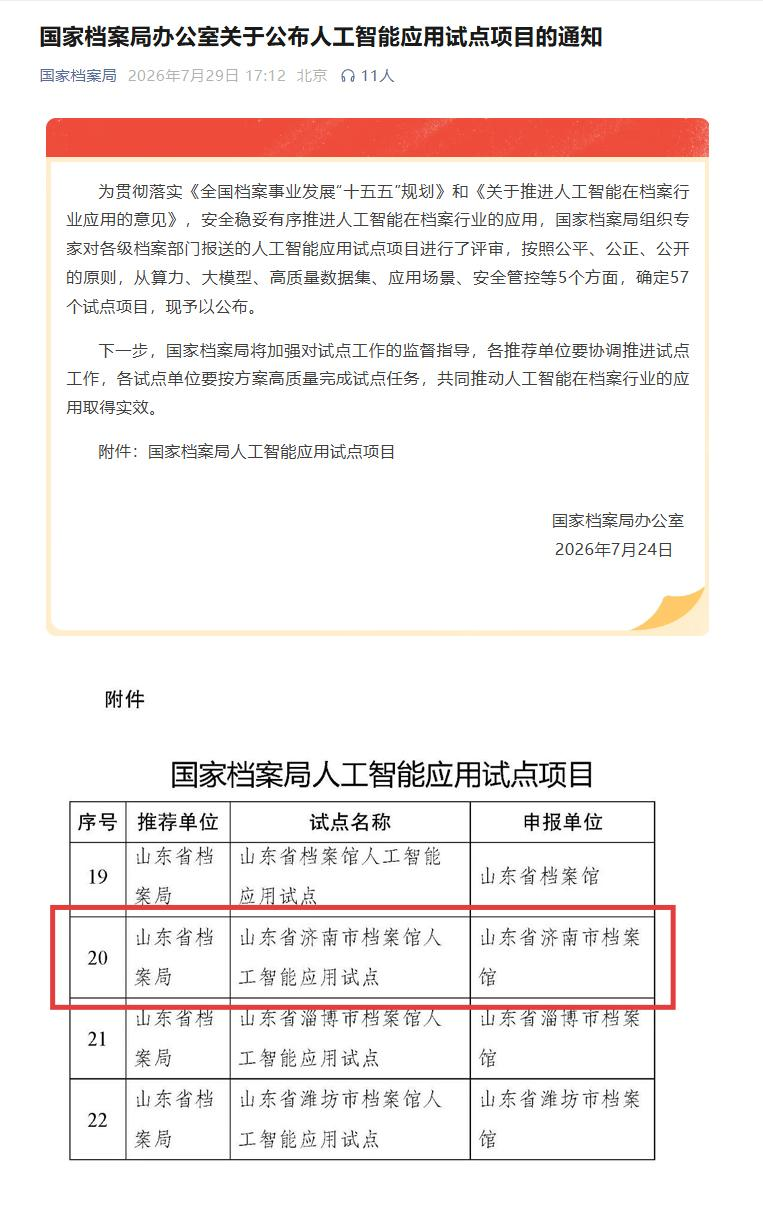 国家档案局办公室关于公布人工智能应用试点项目的通知

国家档案局 2026年7月29日 17:12 北京 11人

为贯彻落实《全国档案事业发展“十五五”规划》和《关于推进人工智能在档案行业应用的意见》，安全稳妥有序推进人工智能在档案行业的应用，国家档案局组织专家对各级档案部门报送的人工智能应用试点项目进行了评审，按照公平、公正、公开的原则，从算力、大模型、高质量数据集、应用场景、安全管控等5个方面，确定57个试点项目，现予以公布。

下一步，国家档案局将加强对试点工作的监督指导，各推荐单位要协调推进试点工作，各试点单位要按方案高质量完成试点任务，共同推动人工智能在档案行业的应用取得实效。

附件：国家档案局人工智能应用试点项目

国家档案局办公室
2026年7月24日

附件

国家档案局人工智能应用试点项目

| 序号 | 推荐单位 | 试点名称 | 申报单位 |
|---|---|---|---|
| 19 | 山东省档案局 | 山东省档案馆人工智能应用试点 | 山东省档案馆 |
| 20 | 山东省档案局 | 山东省济南市档案馆人工智能应用试点 | 山东省济南市档案馆 |
| 21 | 山东省档案局 | 山东省淄博市档案馆人工智能应用试点 | 山东省淄博市档案馆 |
| 22 | 山东省档案局 | 山东省潍坊市档案馆人工智能应用试点 | 山东省潍坊市档案馆 |